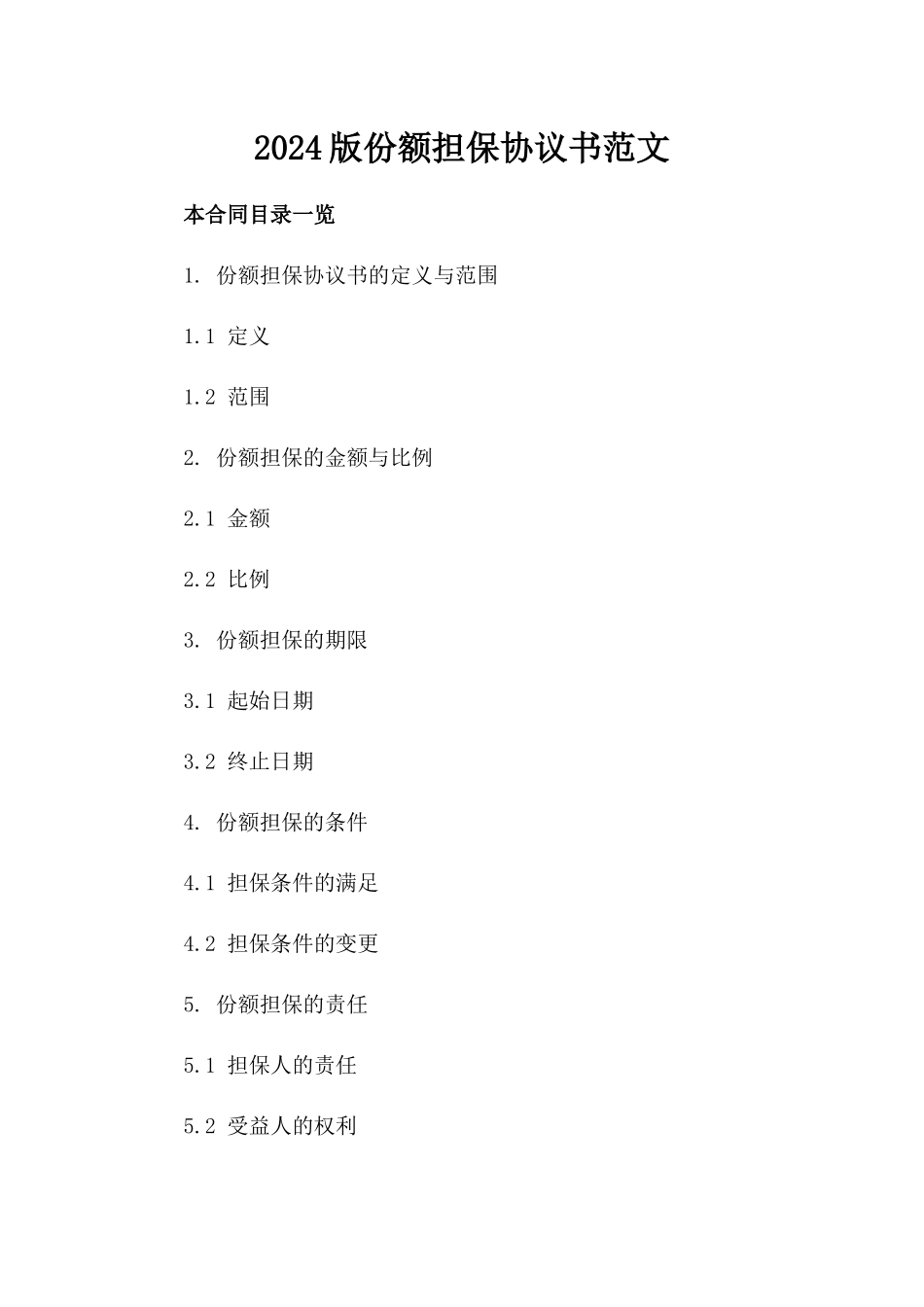 2024版份额担保协议书范文

本合同目录一览

1. 份额担保协议书的定义与范围

1.1 定义

1.2 范围

2. 份额担保的金额与比例

2.1 金额

2.2 比例

3. 份额担保的期限

3.1 起始日期

3.2 终止日期

4. 份额担保的条件

4.1 担保条件的满足

4.2 担保条件的变更

5. 份额担保的责任

5.1 担保人的责任

5.2 受益人的权利